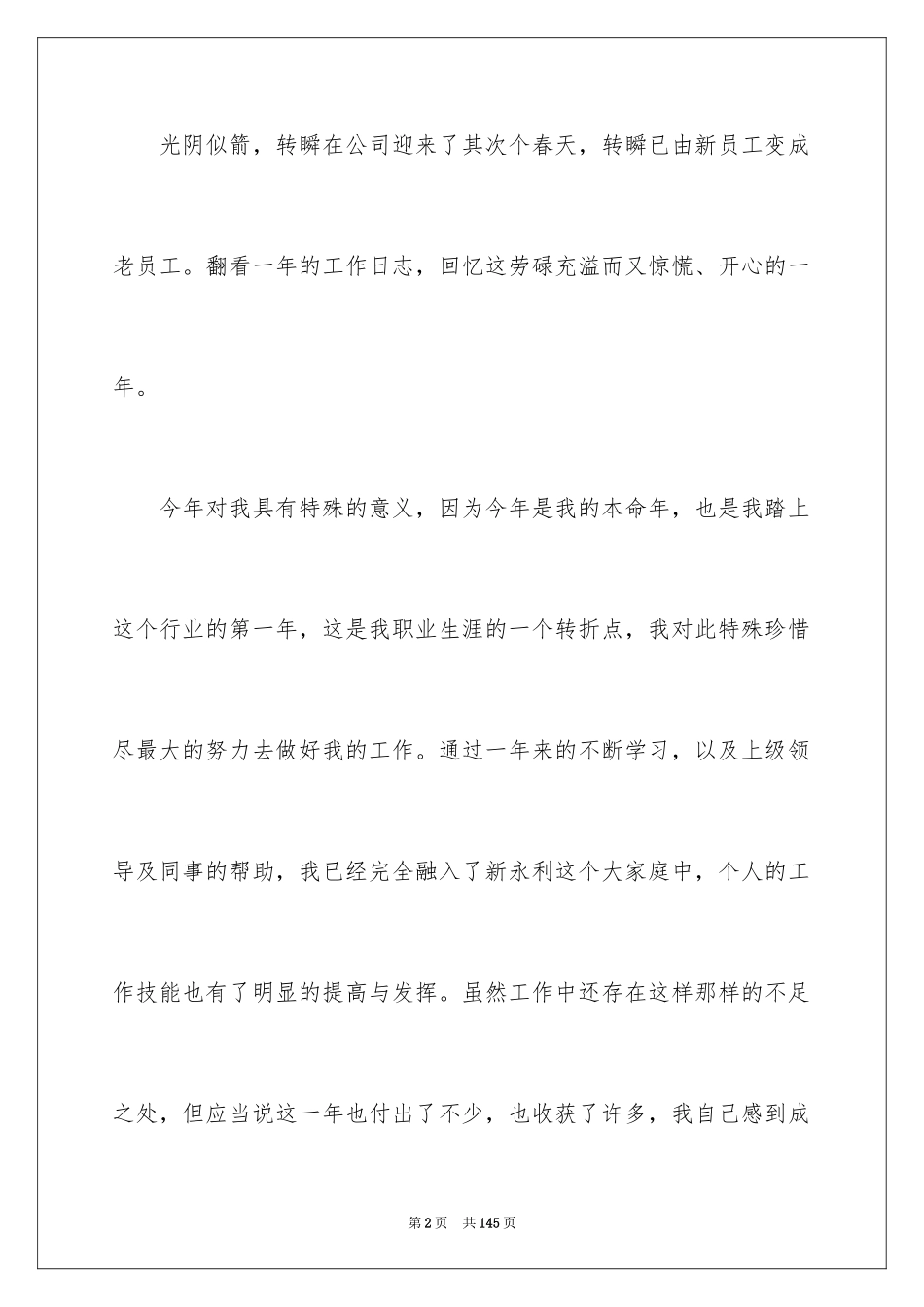 光阴似箭，转瞬在公司迎来了其次个春天，转瞬已由新员工变成老员工。翻看一年的工作日志，回忆这劳碌充溢而又惊慌、开心的一年。

今年对我具有特殊的意义，因为今年是我的本命年，也是我踏上这个行业的第一年，这是我职业生涯的一个转折点，我对此特殊珍惜尽最大的努力去做好我的工作。通过一年来的不断学习，以及上级领导及同事的帮助，我已经完全融入了新永利这个大家庭中，个人的工作技能也有了明显的提高与发挥。虽然工作中还存在这样那样的不足之处，但应当说这一年也付出了不少，也收获了许多，我自己感到成

第2页 共145页